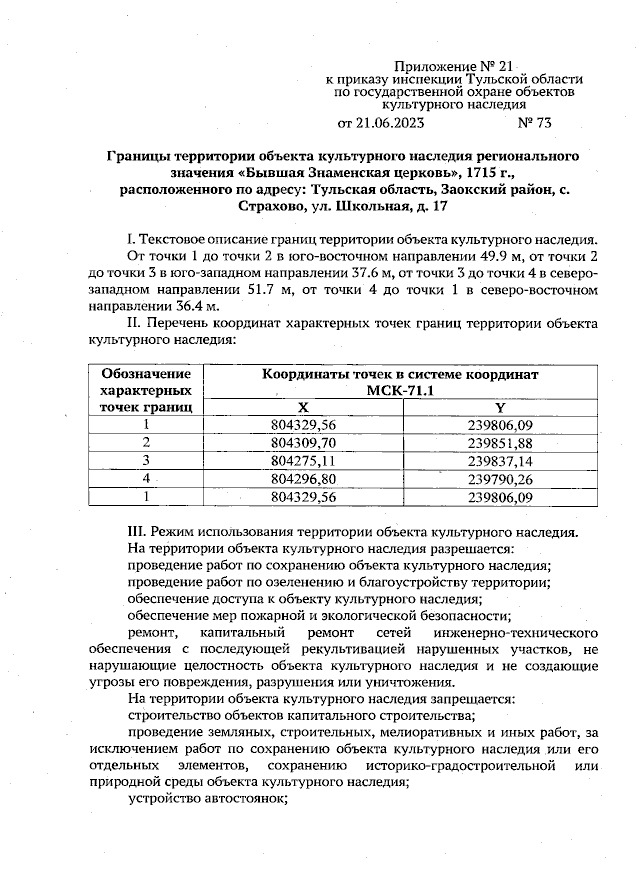 Приложение № 21
к приказу инспекции Тульской области
по государственной охране объектов
культурного наследия
от 21.06.2023 № 73

Границы территории объекта культурного наследия регионального значения «Бывшая Знаменская церковь», 1715 г., расположенного по адресу: Тульская область, Заокский район, с. Страхово, ул. Школьная, д. 17

I. Текстовое описание границ территории объекта культурного наследия.

От точки 1 до точки 2 в юго-восточном направлении 49.9 м, от точки 2 до точки 3 в юго-западном направлении 37.6 м, от точки 3 до точки 4 в северо-западном направлении 51.7 м, от точки 4 до точки 1 в северо-восточном направлении 36.4 м.

II. Перечень координат характерных точек границ территории объекта культурного наследия:

| Обозначение характерных точек границ | Координаты точек в системе координат МСК-71.1 | |
|---|---|---|
| | X | Y |
| 1 | 804329,56 | 239806,09 |
| 2 | 804309,70 | 239851,88 |
| 3 | 804275,11 | 239837,14 |
| 4 | 804296,80 | 239790,26 |
| 1 | 804329,56 | 239806,09 |

III. Режим использования территории объекта культурного наследия.

На территории объекта культурного наследия разрешается:

проведение работ по сохранению объекта культурного наследия;

проведение работ по озеленению и благоустройству территории;

обеспечение доступа к объекту культурного наследия;

обеспечение мер пожарной и экологической безопасности;

ремонт, капитальный ремонт сетей инженерно-технического обеспечения с последующей рекультивацией нарушенных участков, не нарушающие целостность объекта культурного наследия и не создающие угрозы его повреждения, разрушения или уничтожения.

На территории объекта культурного наследия запрещается:

строительство объектов капитального строительства;

проведение земляных, строительных, мелиоративных и иных работ, за исключением работ по сохранению объекта культурного наследия или его отдельных элементов, сохранению историко-градостроительной или природной среды объекта культурного наследия;

устройство автостоянок;